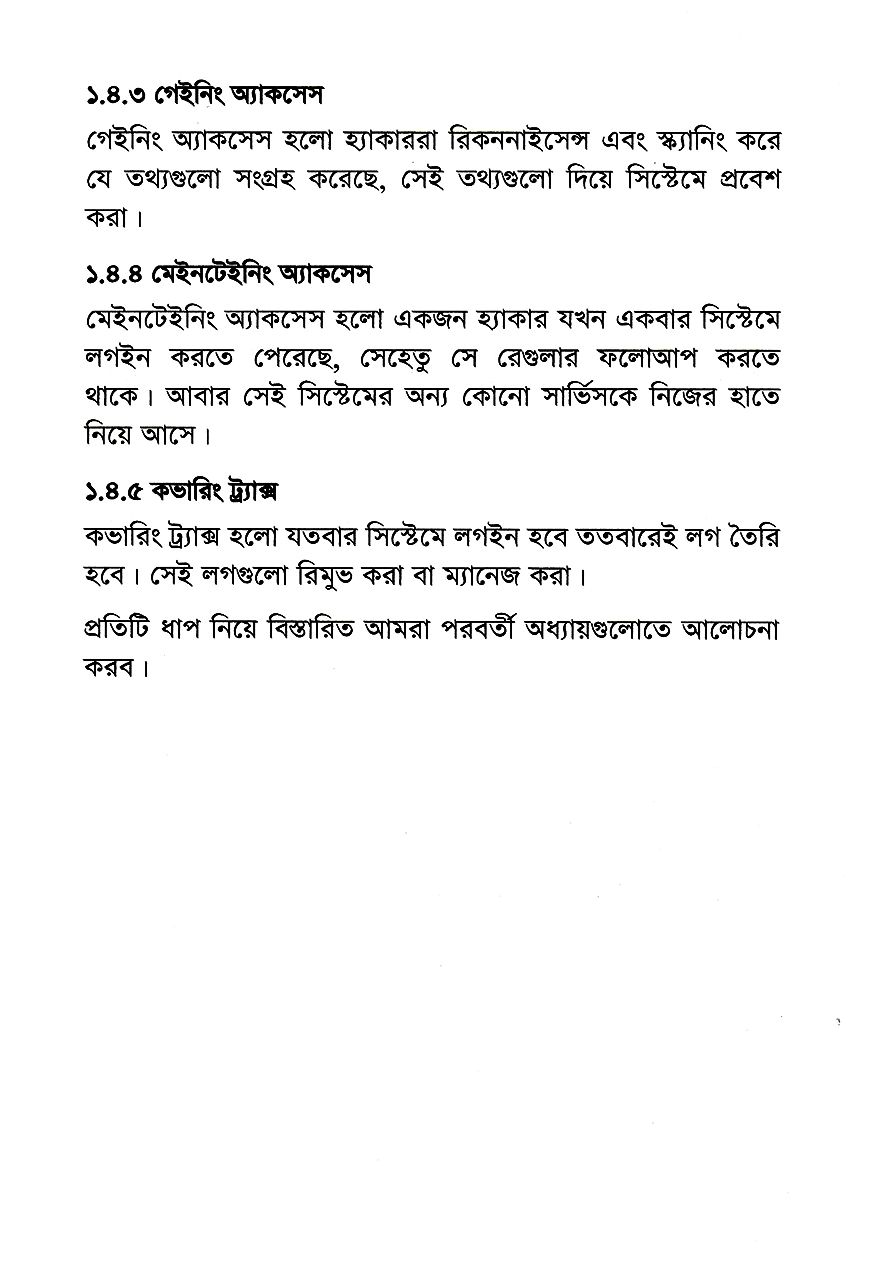 ১.৪.৩ গেইনিং অ্যাকসেস

গেইনিং অ্যাকসেস হলো হ্যাকাররা রিকননাইসেন্স এবং স্ক্যানিং করে যে তথ্যগুলো সংগ্রহ করেছে, সেই তথ্যগুলো দিয়ে সিস্টেমে প্রবেশ করা।

১.৪.৪ মেইনটেইনিং অ্যাকসেস

মেইনটেইনিং অ্যাকসেস হলো একজন হ্যাকার যখন একবার সিস্টেমে লগইন করতে পেরেছে, সেহেতু সে রেগুলার ফলোআপ করতে থাকে। আবার সেই সিস্টেমের অন্য কোনো সার্ভিসকে নিজের হাতে নিয়ে আসে।

১.৪.৫ কভারিং ট্র্যাক্স

কভারিং ট্র্যাক্স হলো যতবার সিস্টেমে লগইন হবে ততবারেই লগ তৈরি হবে। সেই লগগুলো রিমুভ করা বা ম্যানেজ করা।

প্রতিটি ধাপ নিয়ে বিস্তারিত আমরা পরবর্তী অধ্যায়গুলোতে আলোচনা করব।